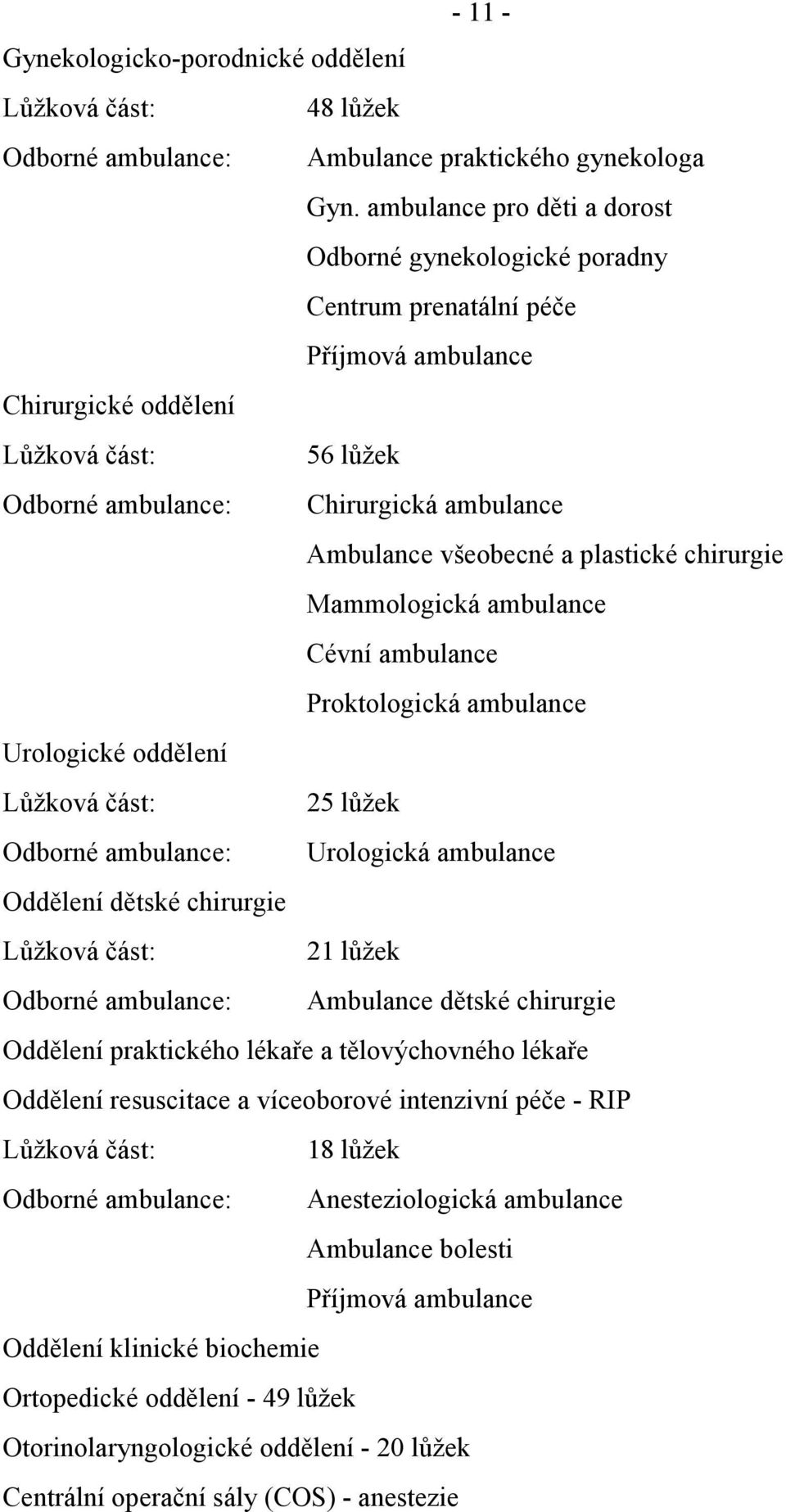 - 11 -

Gynekologicko-porodnické oddělení

Lůžková část: 48 lůžek

Odborné ambulance: Ambulance praktického gynekologa

Gyn. ambulance pro děti a dorost

Odborné gynekologické poradny

Centrum prenatální péče

Příjmová ambulance

Chirurgické oddělení

Lůžková část: 56 lůžek

Odborné ambulance: Chirurgická ambulance

Ambulance všeobecné a plastické chirurgie

Mammologická ambulance

Cévní ambulance

Proktologická ambulance

Urologické oddělení

Lůžková část: 25 lůžek

Odborné ambulance: Urologická ambulance

Oddělení dětské chirurgie

Lůžková část: 21 lůžek

Odborné ambulance: Ambulance dětské chirurgie

Oddělení praktického lékaře a tělovýchovného lékaře

Oddělení resuscitace a víceoborové intenzivní péče - RIP

Lůžková část: 18 lůžek

Odborné ambulance: Anesteziologická ambulance

Ambulance bolesti

Příjmová ambulance

Oddělení klinické biochemie

Ortopedické oddělení - 49 lůžek

Otorinolaryngologické oddělení - 20 lůžek

Centrální operační sály (COS) - anestezie